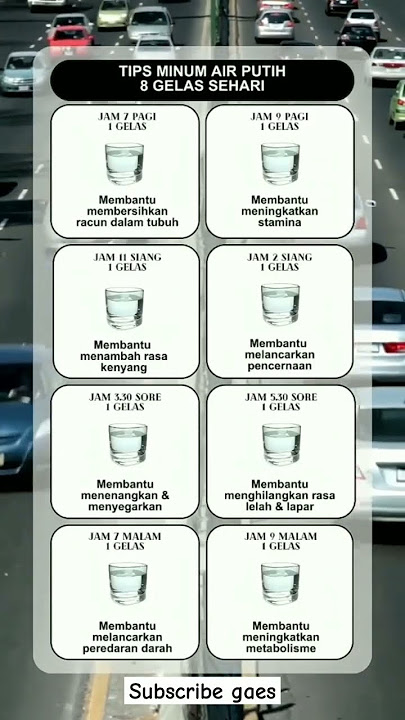 TIPS MINUM AIR PUTIH
8 GELAS SEHARI

JAM 7 PAGI
1 GELAS

Membantu membersihkan racun dalam tubuh

JAM 9 PAGI
1 GELAS

Membantu meningkatkan stamina

JAM 11 SIANG
1 GELAS

Membantu menambah rasa kenyang

JAM 2 SIANG
1 GELAS

Membantu melancarkan pencernaan

JAM 3.30 SORE
1 GELAS

Membantu menenangkan & menyegarkan

JAM 5.30 SORE
1 GELAS

Membantu menghilangkan rasa lelah & lapar

JAM 7 MALAM
1 GELAS

Membantu melancarkan peredaran darah

JAM 9 MALAM
1 GELAS

Membantu meningkatkan metabolisme

Subscribe gaes